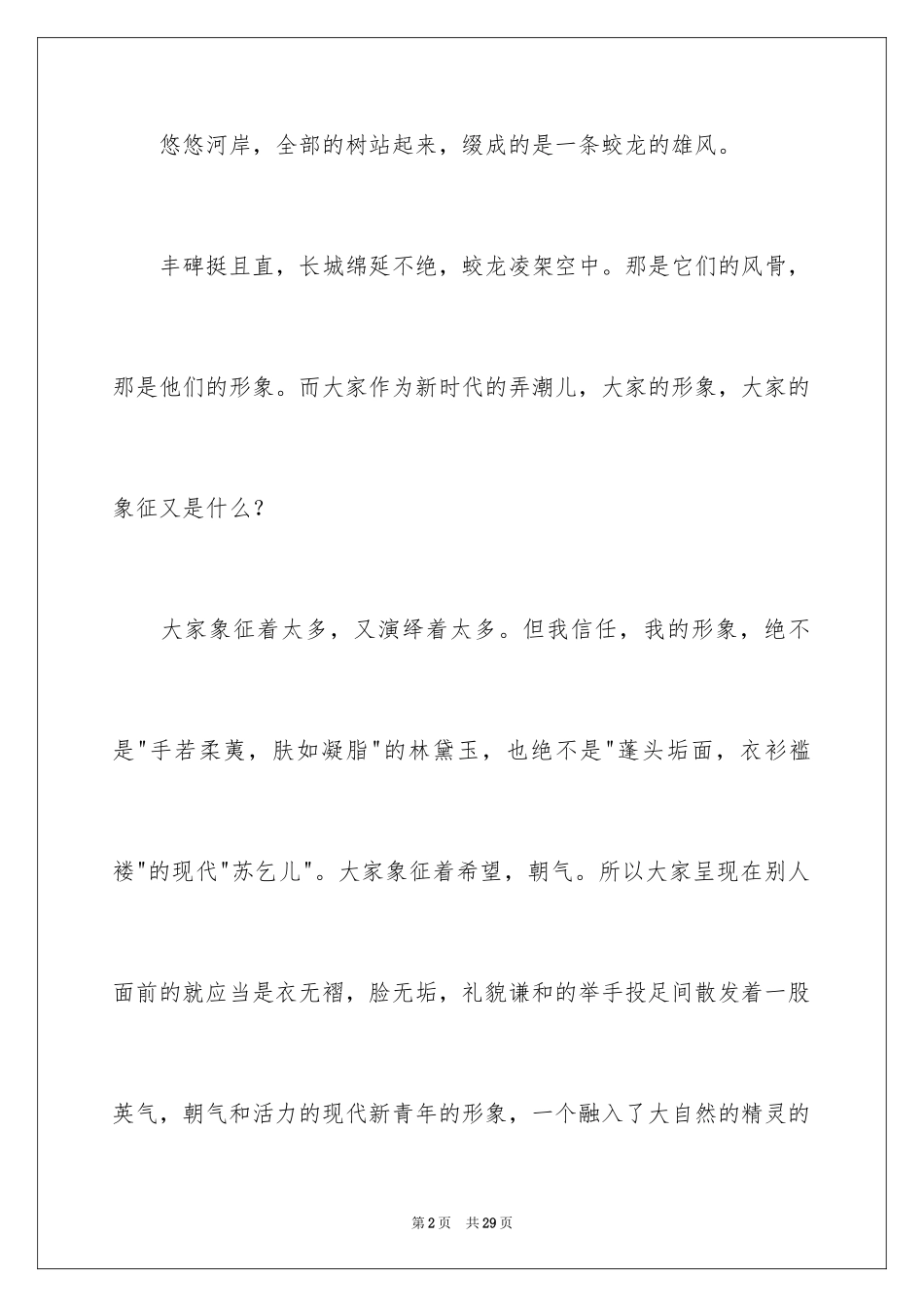 悠悠河岸，全部的树站起来，缀成的是一条蛟龙的雄风。

丰碑挺且直，长城绵延不绝，蛟龙凌架空中。那是它们的风骨，那是他们的形象。而大家作为新时代的弄潮儿，大家的形象，大家的象征又是什么？

大家象征着太多，又演绎着太多。但我信任，我的形象，绝不是"手若柔荑，肤如凝脂"的林黛玉，也绝不是"蓬头垢面，衣衫褴褛"的现代"苏乞儿"。大家象征着希望，朝气。所以大家呈现在别人面前的就应当是衣无褶，脸无垢，礼貌谦和的举手投足间散发着一股英气，朝气和活力的现代新青年的形象，一个融入了大自然的精灵的

第2页　共29页